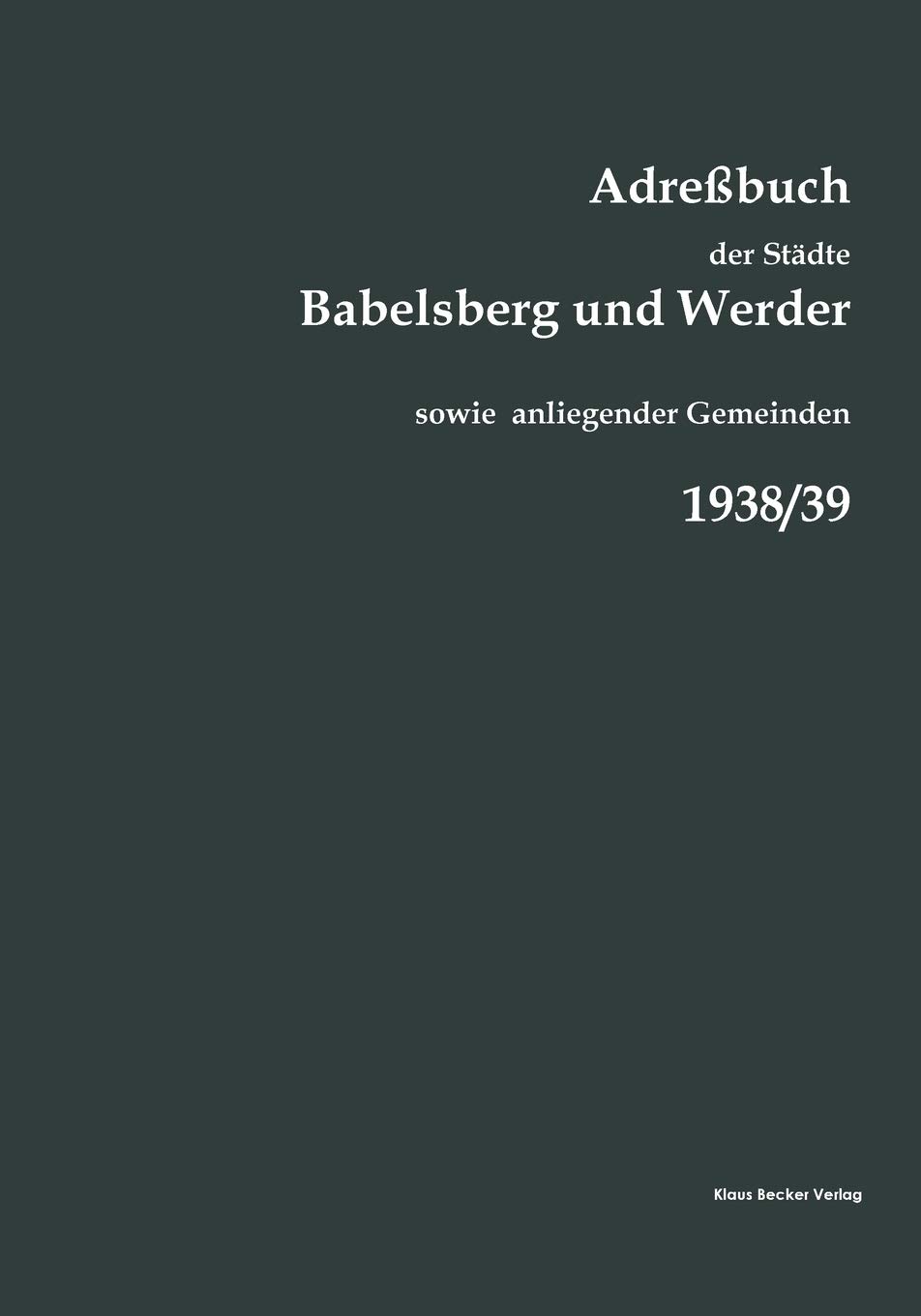 Adreßbuch

der Städte

Babelsberg und Werder

sowie anliegender Gemeinden

1938/39

Klaus Becker Verlag